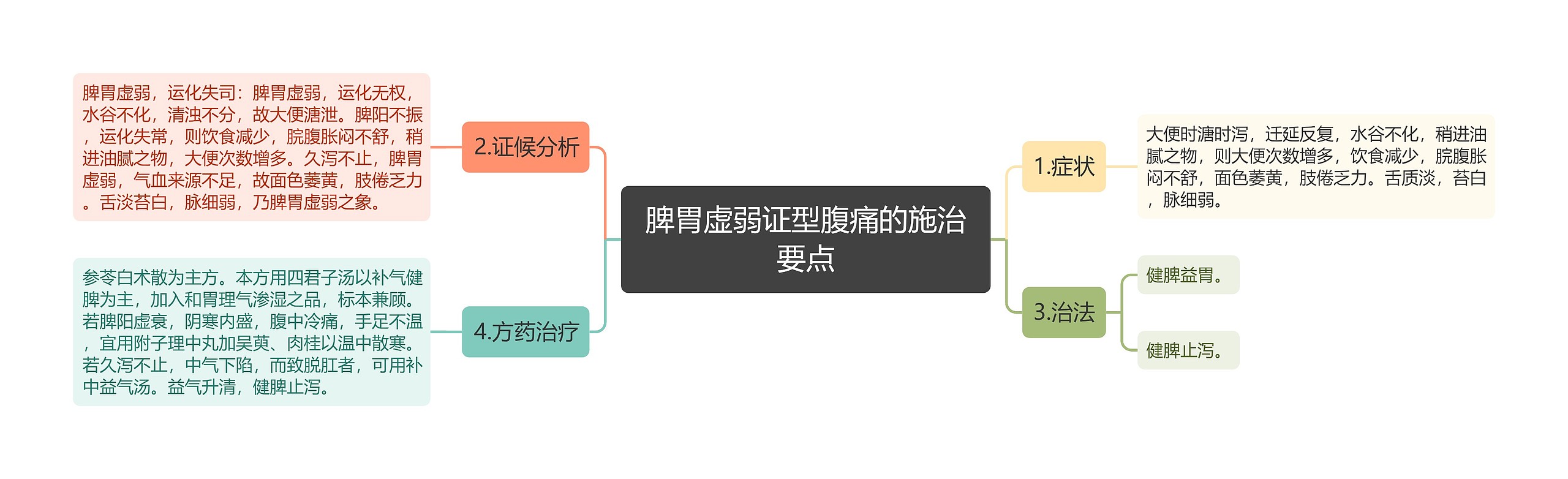 脾胃虚弱证型腹痛的施治要点

1.症状

大便时溏时泻，迁延反复，水谷不化，稍进油腻之物，则大便次数增多，饮食减少，脘腹胀闷不舒，面色萎黄，肢倦乏力。舌质淡，苔白，脉细弱。

2.证候分析

脾胃虚弱，运化失司：脾胃虚弱，运化无权，水谷不化，清浊不分，故大便溏泄。脾阳不振，运化失常，则饮食减少，脘腹胀闷不舒，稍进油腻之物，大便次数增多。久泻不止，脾胃虚弱，气血来源不足，故面色萎黄，肢倦乏力。舌淡苔白，脉细弱，乃脾胃虚弱之象。

3.治法

健脾益胃。

健脾止泻。

4.方药治疗

参苓白术散为主方。本方用四君子汤以补气健脾为主，加入和胃理气渗湿之品，标本兼顾。若脾阳虚衰，阴寒内盛，腹中冷痛，手足不温，宜用附子理中丸加吴萸、肉桂以温中散寒。若久泻不止，中气下陷，而致脱肛者，可用补中益气汤。益气升清，健脾止泻。